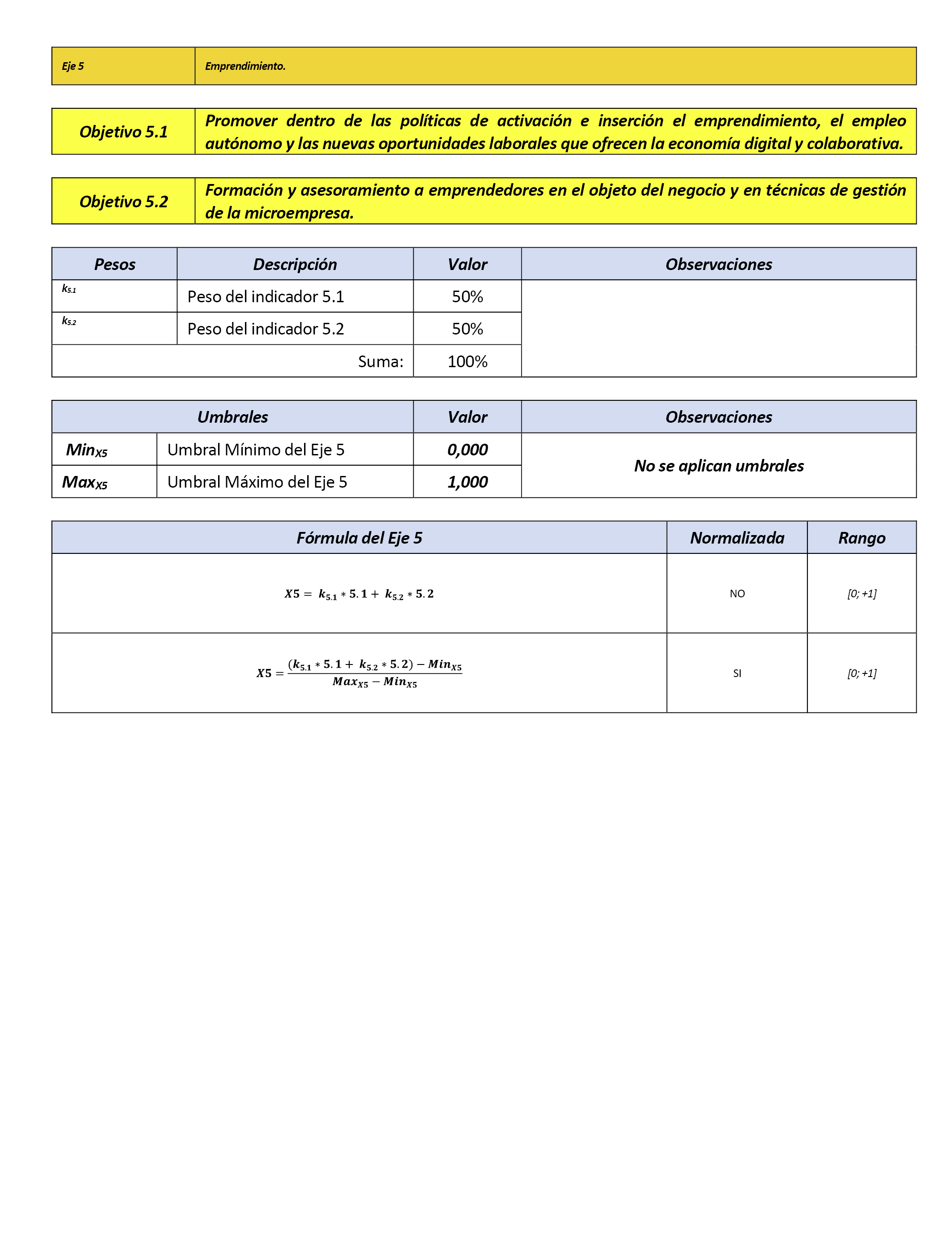 | Eje 5 | Emprendimiento. |
|---|---|

| Objetivo 5.1 | Promover dentro de las políticas de activación e inserción el emprendimiento, el empleo autónomo y las nuevas oportunidades laborales que ofrecen la economía digital y colaborativa. |
|---|---|

| Objetivo 5.2 | Formación y asesoramiento a emprendedores en el objeto del negocio y en técnicas de gestión de la microempresa. |
|---|---|

| Pesos | Descripción | Valor | Observaciones |
|---|---|---|---|
| $k_{5.1}$ | Peso del indicador 5.1 | 50% | |
| $k_{5.2}$ | Peso del indicador 5.2 | 50% | |
| | Suma: | 100% | |

| Umbrales | | Valor | Observaciones |
|---|---|---|---|
| $Min_{X5}$ | Umbral Mínimo del Eje 5 | 0,000 | No se aplican umbrales |
| $Max_{X5}$ | Umbral Máximo del Eje 5 | 1,000 | |

| Fórmula del Eje 5 | Normalizada | Rango |
|---|---|---|
| $X5 = k_{5.1} * 5.1 + k_{5.2} * 5.2$ | NO | [0; +1] |
| $X5 = \frac{(k_{5.1} * 5.1 + k_{5.2} * 5.2) - Min_{X5}}{Max_{X5} - Min_{X5}}$ | SI | [0; +1] |